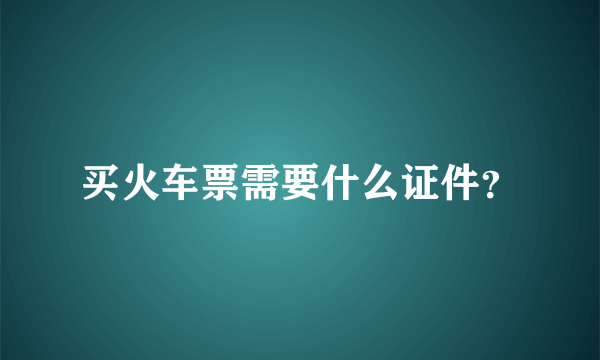 买火车票需要什么证件?